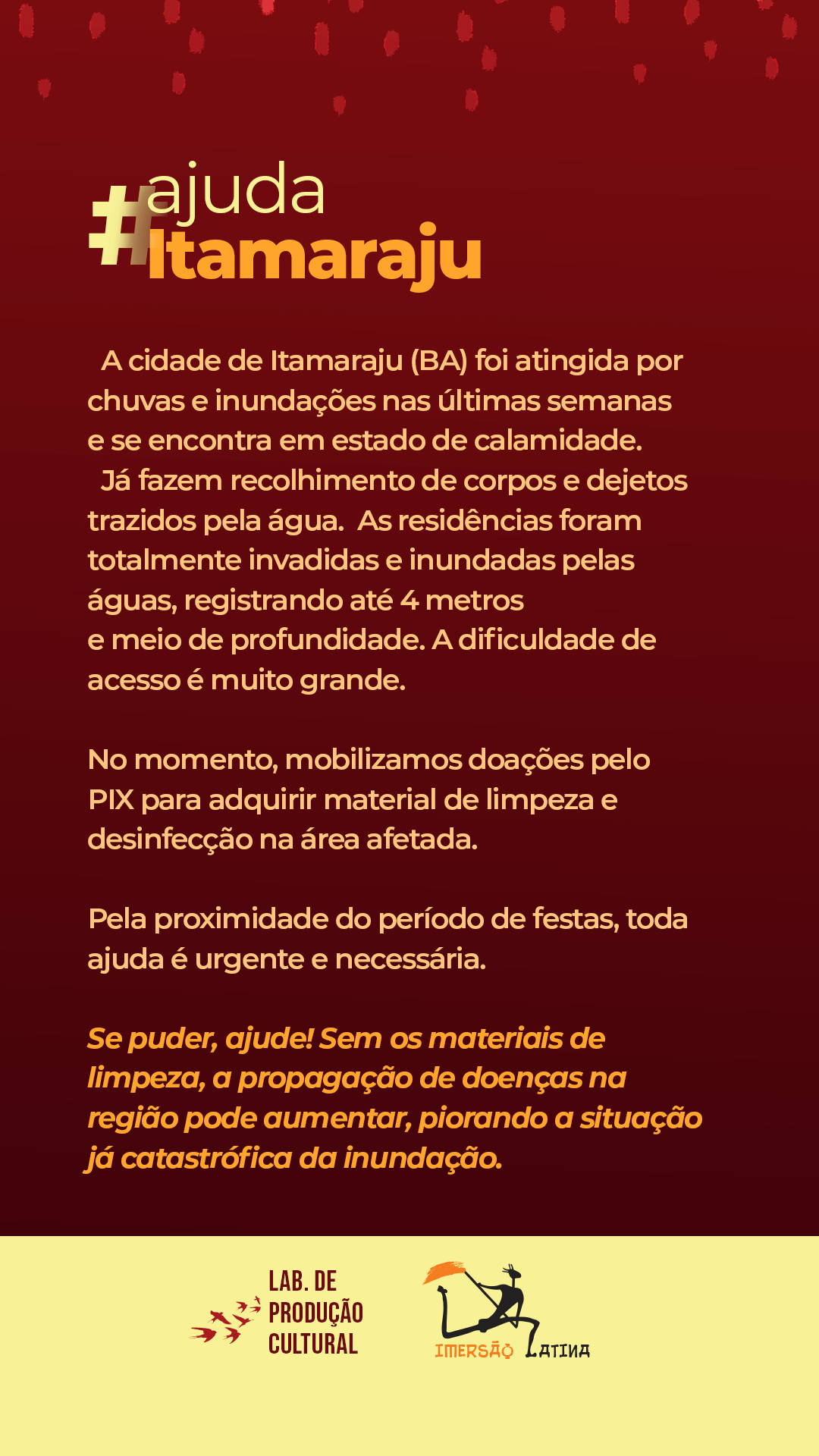 #ajuda
Itamaraju

A cidade de Itamaraju (BA) foi atingida por chuvas e inundações nas últimas semanas e se encontra em estado de calamidade.
Já fazem recolhimento de corpos e dejetos trazidos pela água. As residências foram totalmente invadidas e inundadas pelas águas, registrando até 4 metros e meio de profundidade. A dificuldade de acesso é muito grande.

No momento, mobilizamos doações pelo PIX para adquirir material de limpeza e desinfecção na área afetada.

Pela proximidade do período de festas, toda ajuda é urgente e necessária.

Se puder, ajude! Sem os materiais de limpeza, a propagação de doenças na região pode aumentar, piorando a situação já catastrófica da inundação.

LAB. DE PRODUÇÃO CULTURAL

IMERSÃO LATINA